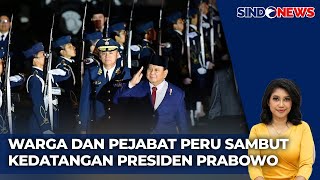 SINDONEWS

WARGA DAN PEJABAT PERU SAMBUT KEDATANGAN PRESIDEN PRABOWO